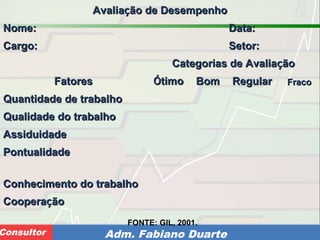 Avaliação de Desempenho

Nome: Data:

Cargo: Setor:

Categorias de Avaliação

| Fatores | Ótimo | Bom | Regular | Fraco |
|---|---|---|---|---|
| Quantidade de trabalho | | | | |
| Qualidade do trabalho | | | | |
| Assiduidade | | | | |
| Pontualidade | | | | |
| Conhecimento do trabalho | | | | |
| Cooperação | | | | |

FONTE: GIL, 2001.

Consultor Adm. Fabiano Duarte